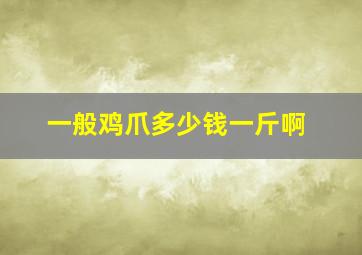 一般鸡爪多少钱一斤啊